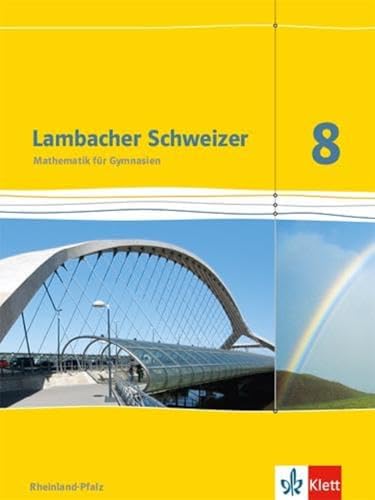 Lambacher Schweizer
Mathematik für Gymnasien

8

Rheinland-Pfalz

Klett